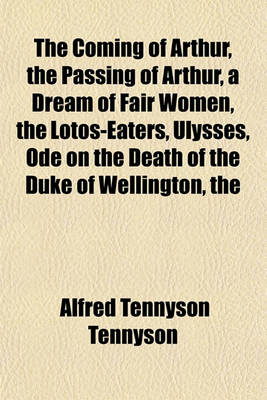 The Coming of Arthur, the Passing of Arthur, a Dream of Fair Women, the Lotos-Eaters, Ulysses, Ode on the Death of the Duke of Wellington, the

Alfred Tennyson Tennyson